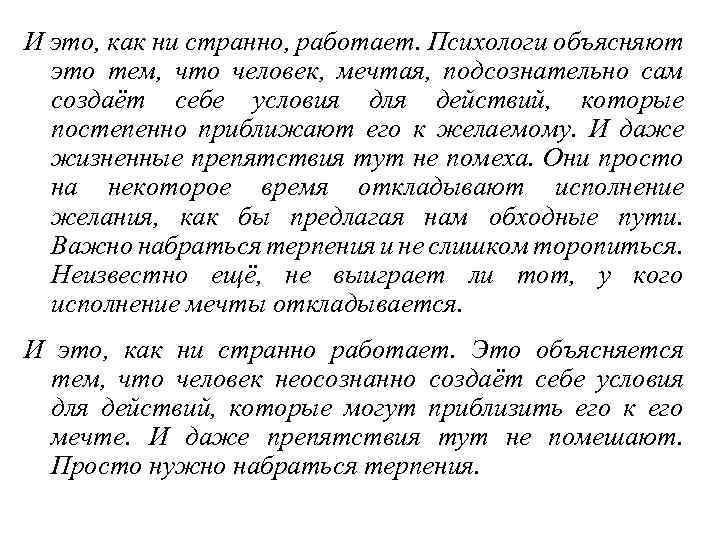 И это, как ни странно, работает. Психологи объясняют это тем, что человек, мечтая, подсознательно сам создаёт себе условия для действий, которые постепенно приближают его к желаемому. И даже жизненные препятствия тут не помеха. Они просто на некоторое время откладывают исполнение желания, как бы предлагая нам обходные пути. Важно набраться терпения и не слишком торопиться. Неизвестно ещё, не выиграет ли тот, у кого исполнение мечты откладывается.

И это, как ни странно работает. Это объясняется тем, что человек неосознанно создаёт себе условия для действий, которые могут приблизить его к его мечте. И даже препятствия тут не помешают. Просто нужно набраться терпения.